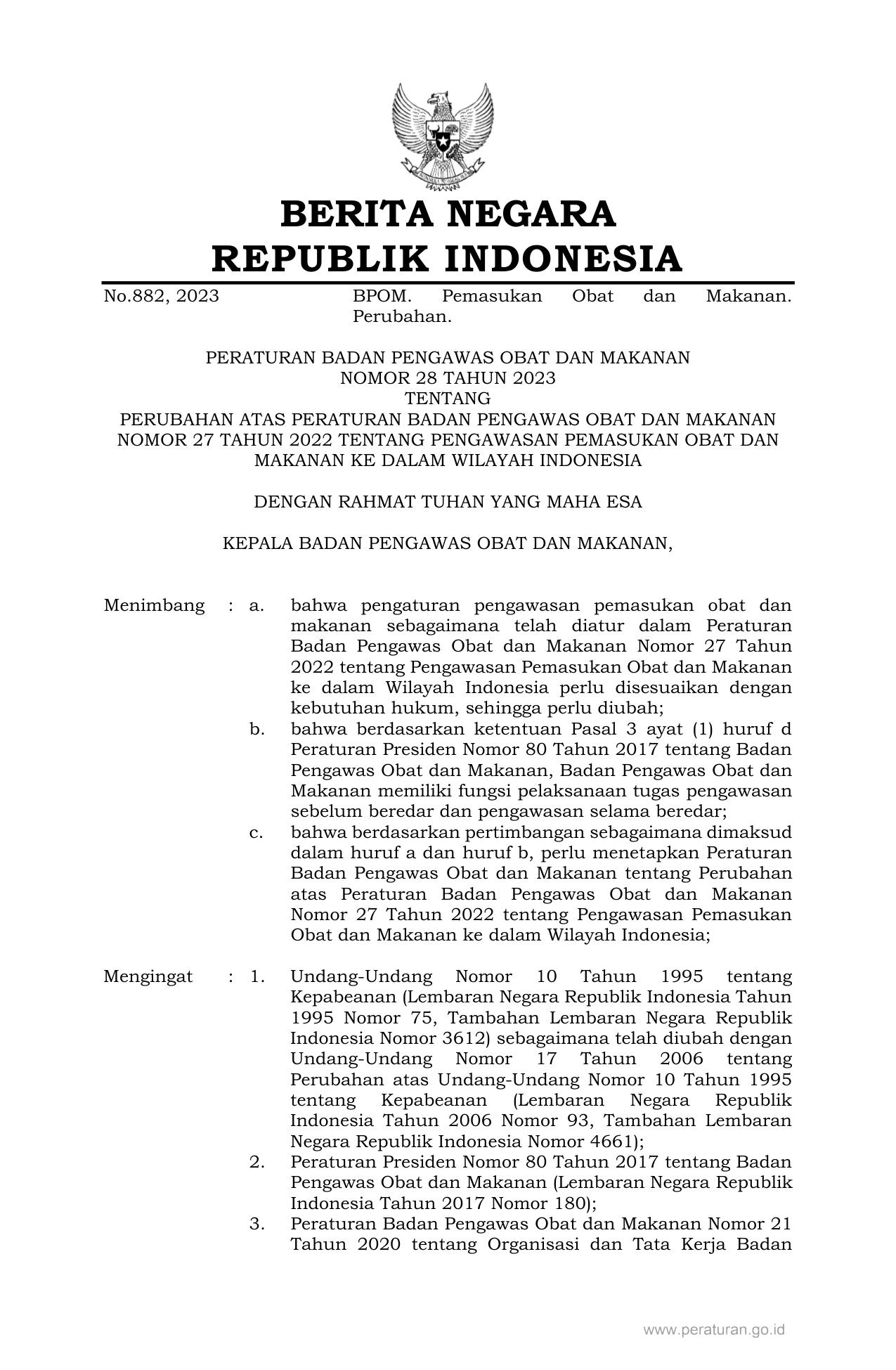 BERITA NEGARA
REPUBLIK INDONESIA

No.882, 2023 BPOM. Pemasukan Obat dan Makanan. Perubahan.

PERATURAN BADAN PENGAWAS OBAT DAN MAKANAN
NOMOR 28 TAHUN 2023
TENTANG
PERUBAHAN ATAS PERATURAN BADAN PENGAWAS OBAT DAN MAKANAN NOMOR 27 TAHUN 2022 TENTANG PENGAWASAN PEMASUKAN OBAT DAN MAKANAN KE DALAM WILAYAH INDONESIA

DENGAN RAHMAT TUHAN YANG MAHA ESA

KEPALA BADAN PENGAWAS OBAT DAN MAKANAN,

Menimbang : a. bahwa pengaturan pengawasan pemasukan obat dan makanan sebagaimana telah diatur dalam Peraturan Badan Pengawas Obat dan Makanan Nomor 27 Tahun 2022 tentang Pengawasan Pemasukan Obat dan Makanan ke dalam Wilayah Indonesia perlu disesuaikan dengan kebutuhan hukum, sehingga perlu diubah;
b. bahwa berdasarkan ketentuan Pasal 3 ayat (1) huruf d Peraturan Presiden Nomor 80 Tahun 2017 tentang Badan Pengawas Obat dan Makanan, Badan Pengawas Obat dan Makanan memiliki fungsi pelaksanaan tugas pengawasan sebelum beredar dan pengawasan selama beredar;
c. bahwa berdasarkan pertimbangan sebagaimana dimaksud dalam huruf a dan huruf b, perlu menetapkan Peraturan Badan Pengawas Obat dan Makanan tentang Perubahan atas Peraturan Badan Pengawas Obat dan Makanan Nomor 27 Tahun 2022 tentang Pengawasan Pemasukan Obat dan Makanan ke dalam Wilayah Indonesia;

Mengingat : 1. Undang-Undang Nomor 10 Tahun 1995 tentang Kepabeanan (Lembaran Negara Republik Indonesia Tahun 1995 Nomor 75, Tambahan Lembaran Negara Republik Indonesia Nomor 3612) sebagaimana telah diubah dengan Undang-Undang Nomor 17 Tahun 2006 tentang Perubahan atas Undang-Undang Nomor 10 Tahun 1995 tentang Kepabeanan (Lembaran Negara Republik Indonesia Tahun 2006 Nomor 93, Tambahan Lembaran Negara Republik Indonesia Nomor 4661);
2. Peraturan Presiden Nomor 80 Tahun 2017 tentang Badan Pengawas Obat dan Makanan (Lembaran Negara Republik Indonesia Tahun 2017 Nomor 180);
3. Peraturan Badan Pengawas Obat dan Makanan Nomor 21 Tahun 2020 tentang Organisasi dan Tata Kerja Badan

www.peraturan.go.id